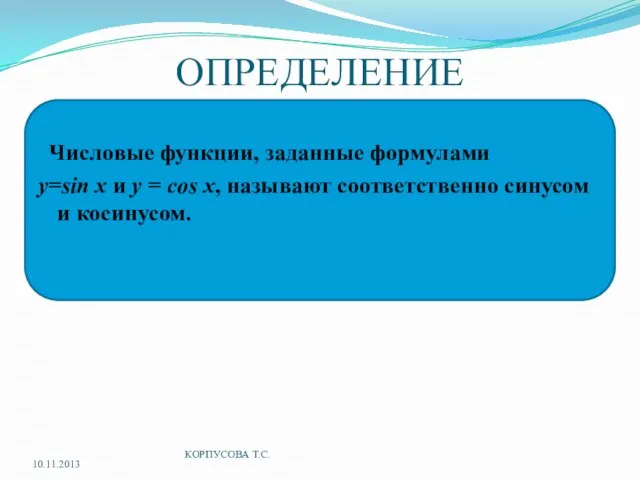 ОПРЕДЕЛЕНИЕ

Числовые функции, заданные формулами $y=\sin x$ и $y = \cos x$, называют соответственно синусом и косинусом.

10.11.2013

КОРПУСОВА Т.С.